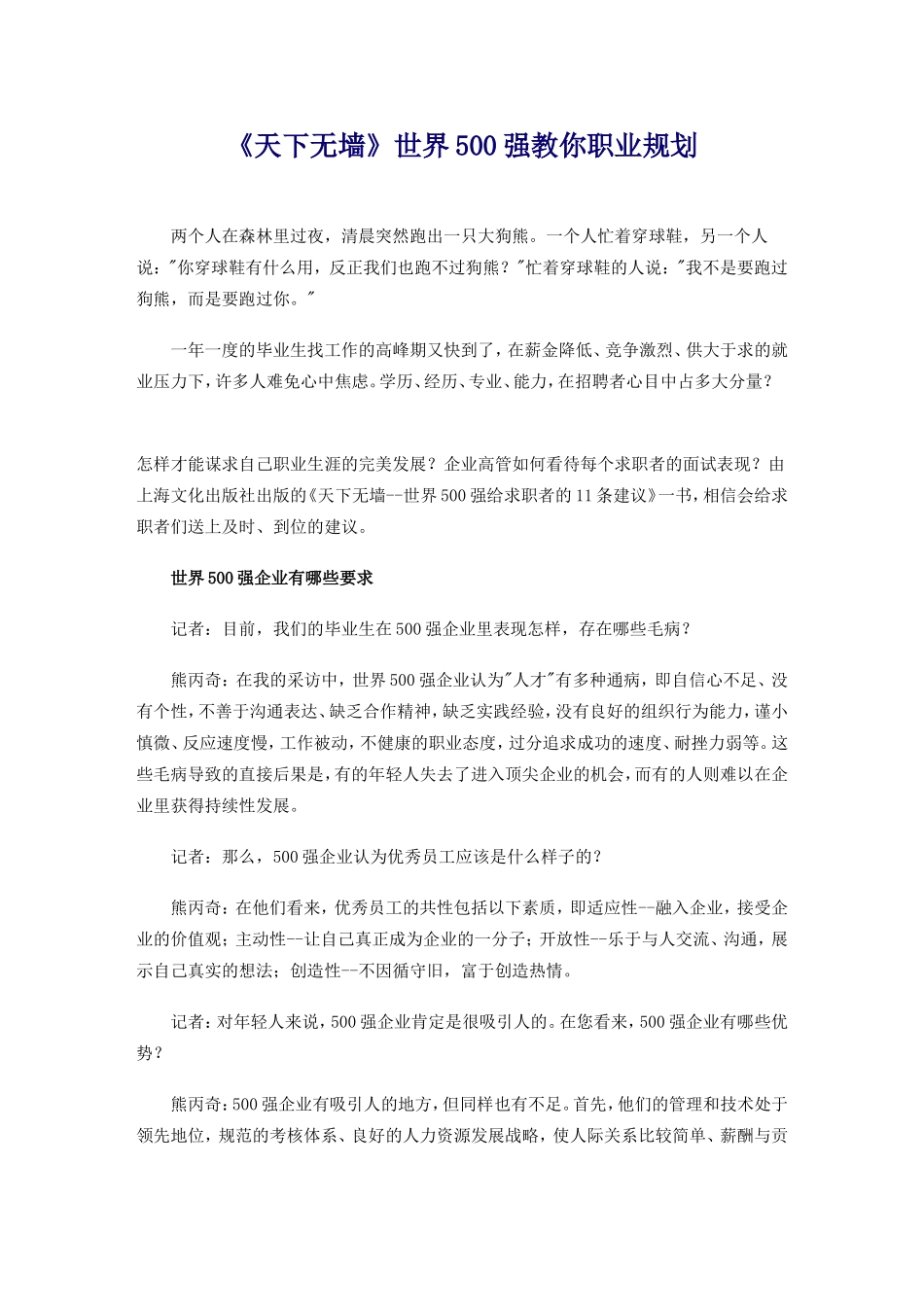 《天下无墙》世界500强教你职业规划

两个人在森林里过夜，清晨突然跑出一只大狗熊。一个人忙着穿球鞋，另一个人说："你穿球鞋有什么用，反正我们也跑不过狗熊？"忙着穿球鞋的人说："我不是要跑过狗熊，而是要跑过你。"

一年一度的毕业生找工作的高峰期又快到了，在薪金降低、竞争激烈、供大于求的就业压力下，许多人难免心中焦虑。学历、经历、专业、能力，在招聘者心目中占多大分量？

怎样才能谋求自己职业生涯的完美发展？企业高管如何看待每个求职者的面试表现？由上海文化出版社出版的《天下无墙--世界500强给求职者的11条建议》一书，相信会给求职者们送上及时、到位的建议。

世界500强企业有哪些要求

记者：目前，我们的毕业生在500强企业里表现怎样，存在哪些毛病？

熊丙奇：在我的采访中，世界500强企业认为"人才"有多种通病，即自信心不足、没有个性，不善于沟通表达、缺乏合作精神，缺乏实践经验，没有良好的组织行为能力，谨小慎微、反应速度慢，工作被动，不健康的职业态度，过分追求成功的速度、耐挫力弱等。这些毛病导致的直接后果是，有的年轻人失去了进入顶尖企业的机会，而有的人则难以在企业里获得持续性发展。

记者：那么，500强企业认为优秀员工应该是什么样子的？

熊丙奇：在他们看来，优秀员工的共性包括以下素质，即适应性--融入企业，接受企业的价值观；主动性--让自己真正成为企业的一分子；开放性--乐于与人交流、沟通，展示自己真实的想法；创造性--不因循守旧，富于创造热情。

记者：对年轻人来说，500强企业肯定是很吸引人的。在您看来，500强企业有哪些优势？

熊丙奇：500强企业有吸引人的地方，但同样也有不足。首先，他们的管理和技术处于领先地位，规范的考核体系、良好的人力资源发展战略，使人际关系比较简单、薪酬与贡